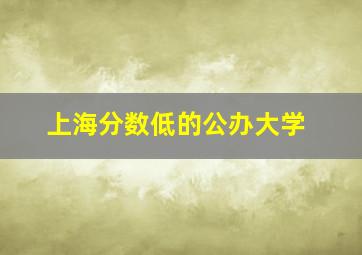 上海分数低的公办大学